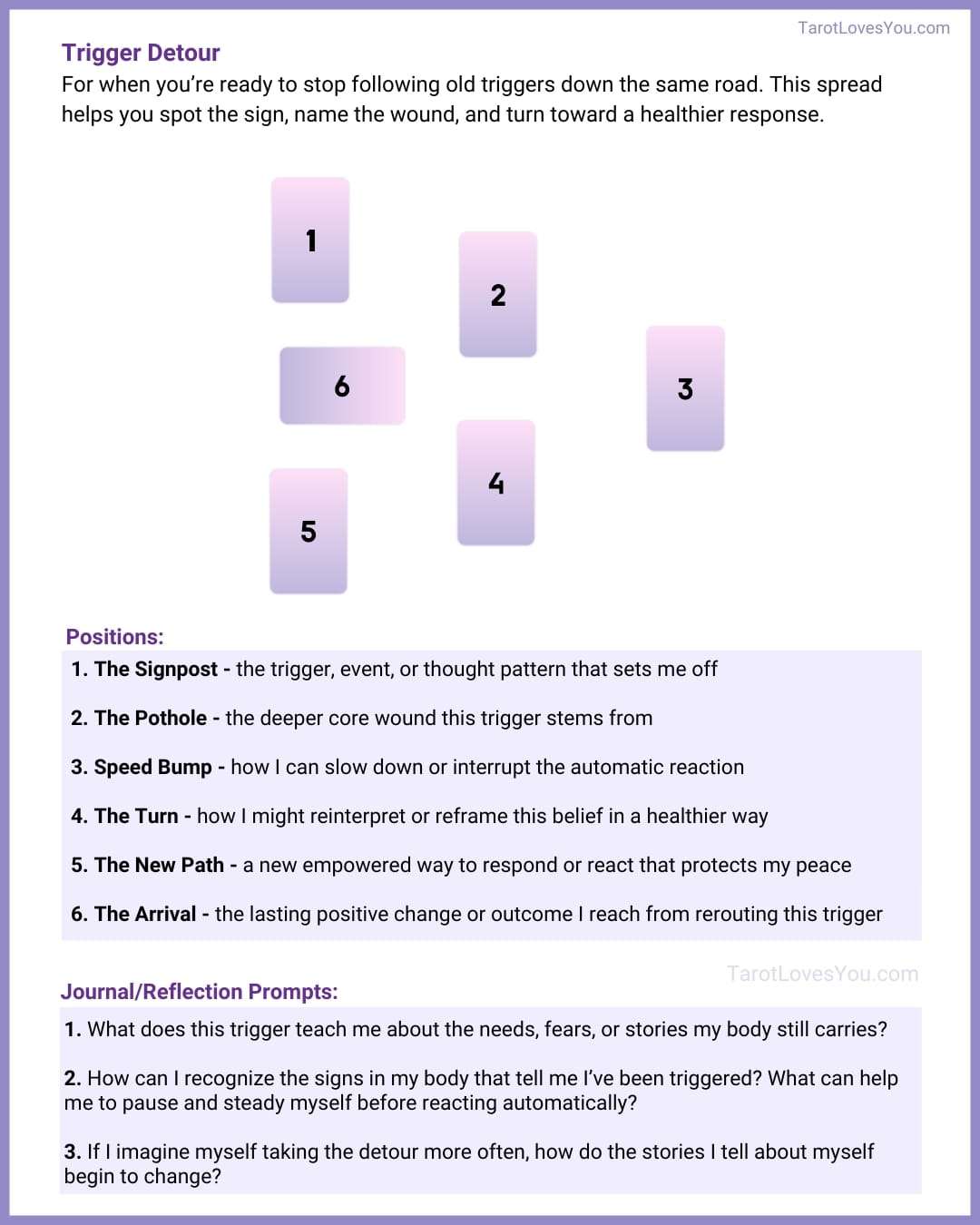 TarotLovesYou.com

Trigger Detour
For when you're ready to stop following old triggers down the same road. This spread helps you spot the sign, name the wound, and turn toward a healthier response.

1

2

6

3

4

5

Positions:
1. The Signpost - the trigger, event, or thought pattern that sets me off

2. The Pothole - the deeper core wound this trigger stems from

3. Speed Bump - how I can slow down or interrupt the automatic reaction

4. The Turn - how I might reinterpret or reframe this belief in a healthier way

5. The New Path - a new empowered way to respond or react that protects my peace

6. The Arrival - the lasting positive change or outcome I reach from rerouting this trigger

TarotLovesYou.com

Journal/Reflection Prompts:
1. What does this trigger teach me about the needs, fears, or stories my body still carries?

2. How can I recognize the signs in my body that tell me I've been triggered? What can help me to pause and steady myself before reacting automatically?

3. If I imagine myself taking the detour more often, how do the stories I tell about myself begin to change?